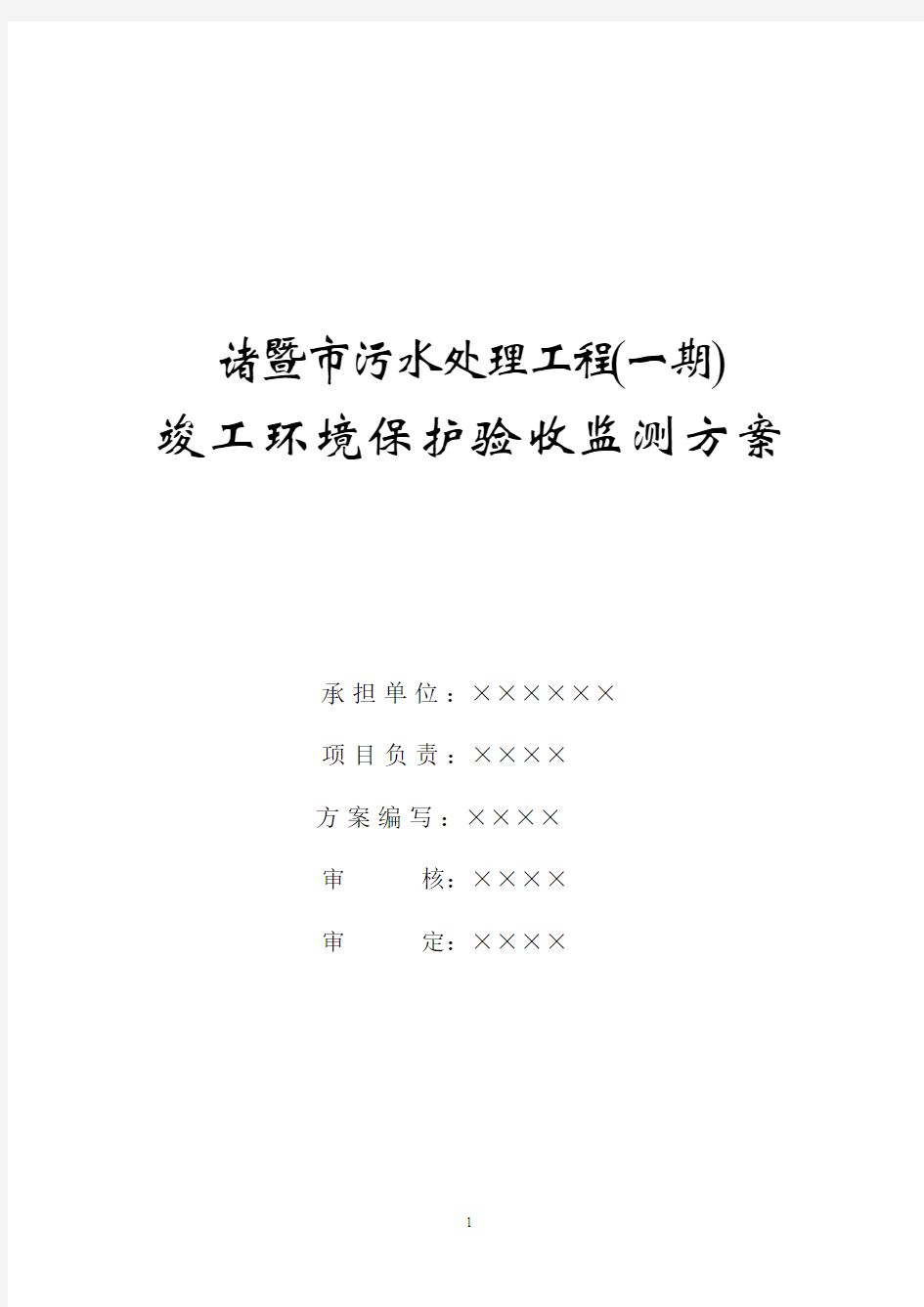 诸暨市污水处理工程(一期)
竣工环境保护验收监测方案

承担单位：××××××

项目负责：××××

方案编写：××××

审　　核：××××

审　　定：××××

1